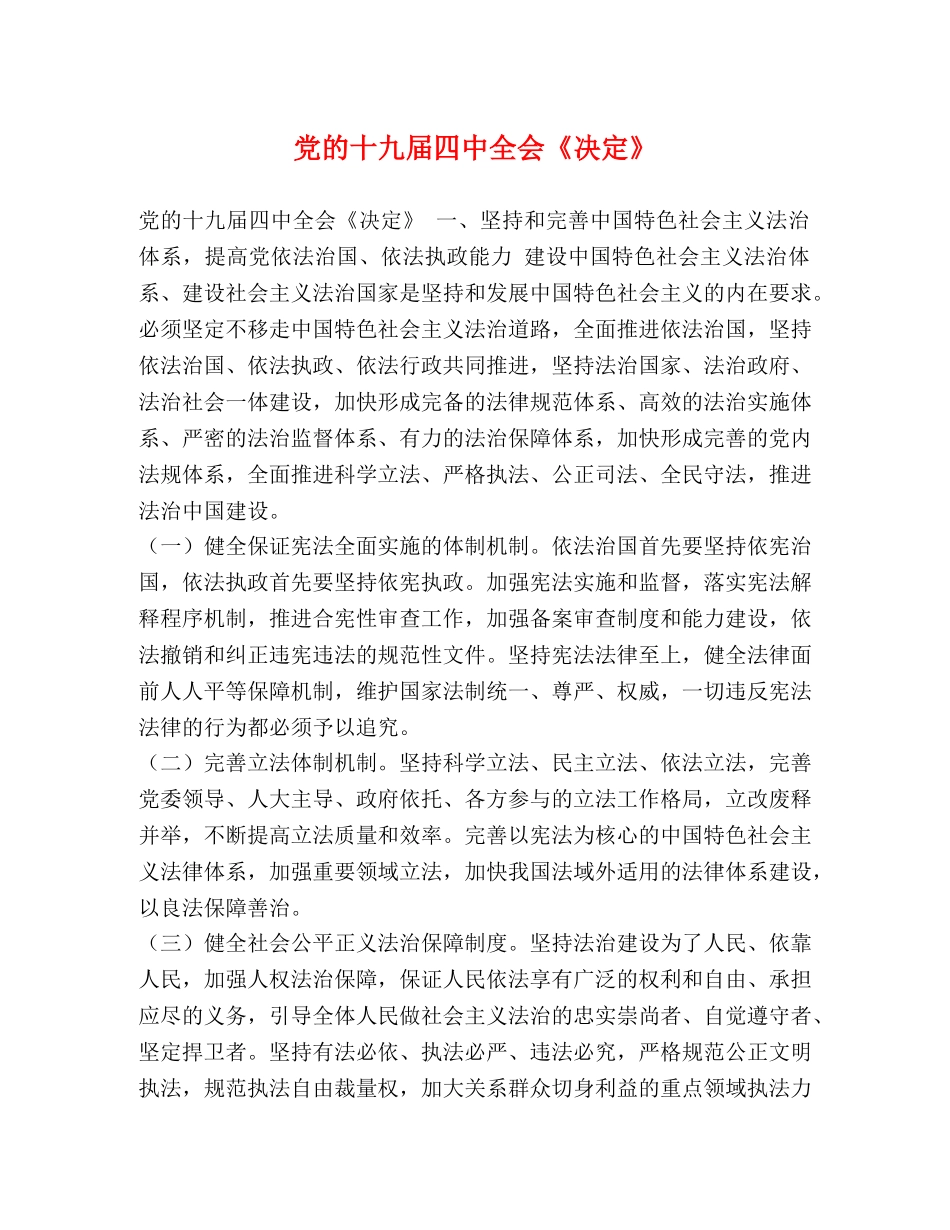 党的十九届四中全会《决定》

党的十九届四中全会《决定》 一、坚持和完善中国特色社会主义法治体系，提高党依法治国、依法执政能力 建设中国特色社会主义法治体系、建设社会主义法治国家是坚持和发展中国特色社会主义的内在要求。必须坚定不移走中国特色社会主义法治道路，全面推进依法治国，坚持依法治国、依法执政、依法行政共同推进，坚持法治国家、法治政府、法治社会一体建设，加快形成完备的法律规范体系、高效的法治实施体系、严密的法治监督体系、有力的法治保障体系，加快形成完善的党内法规体系，全面推进科学立法、严格执法、公正司法、全民守法，推进法治中国建设。

（一）健全保证宪法全面实施的体制机制。依法治国首先要坚持依宪治国，依法执政首先要坚持依宪执政。加强宪法实施和监督，落实宪法解释程序机制，推进合宪性审查工作，加强备案审查制度和能力建设，依法撤销和纠正违宪违法的规范性文件。坚持宪法法律至上，健全法律面前人人平等保障机制，维护国家法制统一、尊严、权威，一切违反宪法法律的行为都必须予以追究。

（二）完善立法体制机制。坚持科学立法、民主立法、依法立法，完善党委领导、人大主导、政府依托、各方参与的立法工作格局，立改废释并举，不断提高立法质量和效率。完善以宪法为核心的中国特色社会主义法律体系，加强重要领域立法，加快我国法域外适用的法律体系建设，以良法保障善治。

（三）健全社会公平正义法治保障制度。坚持法治建设为了人民、依靠人民，加强人权法治保障，保证人民依法享有广泛的权利和自由、承担应尽的义务，引导全体人民做社会主义法治的忠实崇尚者、自觉遵守者、坚定捍卫者。坚持有法必依、执法必严、违法必究，严格规范公正文明执法，规范执法自由裁量权，加大关系群众切身利益的重点领域执法力